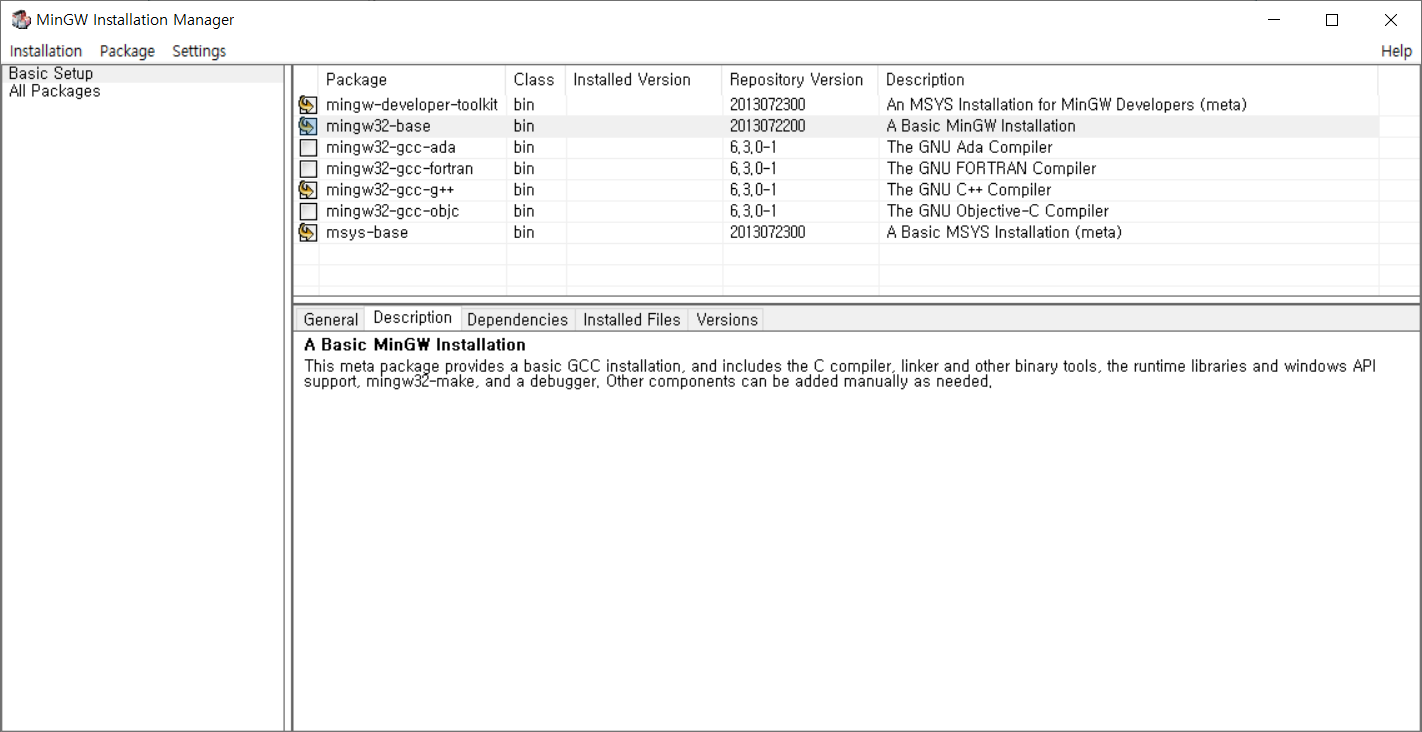 MinGW Installation Manager

Installation Package Settings Help

Basic Setup
All Packages

| Package | Class | Installed Version | Repository Version | Description |
|---|---|---|---|---|
| mingw-developer-toolkit | bin | | 2013072300 | An MSYS Installation for MinGW Developers (meta) |
| mingw32-base | bin | | 2013072200 | A Basic MinGW Installation |
| mingw32-gcc-ada | bin | | 6.3.0-1 | The GNU Ada Compiler |
| mingw32-gcc-fortran | bin | | 6.3.0-1 | The GNU FORTRAN Compiler |
| mingw32-gcc-g++ | bin | | 6.3.0-1 | The GNU C++ Compiler |
| mingw32-gcc-objc | bin | | 6.3.0-1 | The GNU Objective-C Compiler |
| msys-base | bin | | 2013072300 | A Basic MSYS Installation (meta) |

General Description Dependencies Installed Files Versions

A Basic MinGW Installation
This meta package provides a basic GCC installation, and includes the C compiler, linker and other binary tools, the runtime libraries and windows API support, mingw32-make, and a debugger. Other components can be added manually as needed.